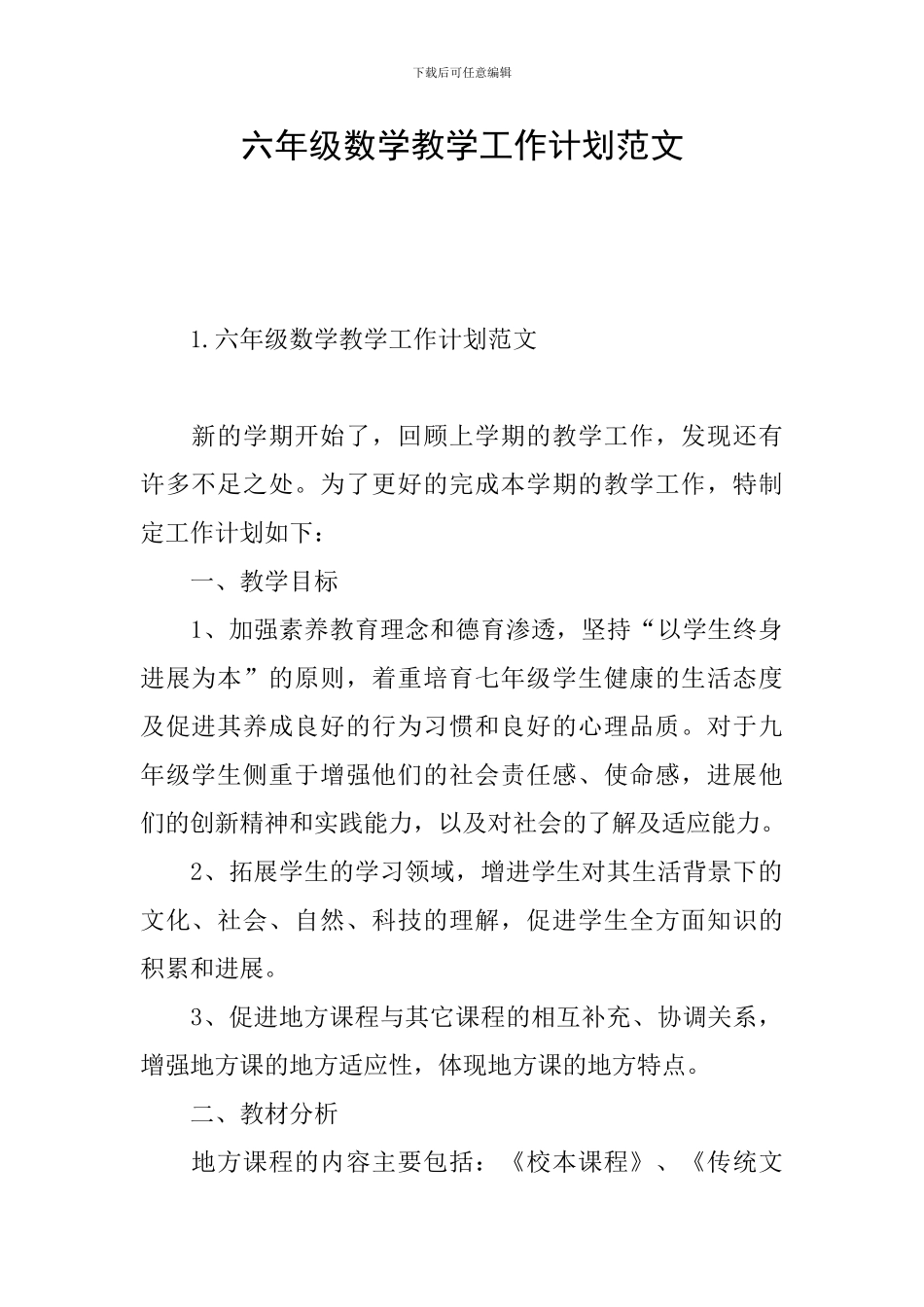 下载后可任意编辑

六年级数学教学工作计划范文

1.六年级数学教学工作计划范文

新的学期开始了，回顾上学期的教学工作，发现还有许多不足之处。为了更好的完成本学期的教学工作，特制定工作计划如下：

一、教学目标

1、加强素养教育理念和德育渗透，坚持“以学生终身进展为本”的原则，着重培育七年级学生健康的生活态度及促进其养成良好的行为习惯和良好的心理品质。对于九年级学生侧重于增强他们的社会责任感、使命感，进展他们的创新精神和实践能力，以及对社会的了解及适应能力。

2、拓展学生的学习领域，增进学生对其生活背景下的文化、社会、自然、科技的理解，促进学生全方面知识的积累和进展。

3、促进地方课程与其它课程的相互补充、协调关系，增强地方课的地方适应性，体现地方课的地方特点。

二、教材分析

地方课程的内容主要包括：《校本课程》、《传统文